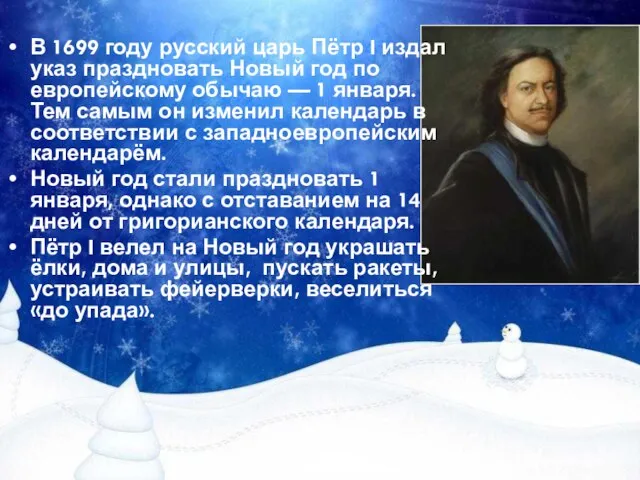 • В 1699 году русский царь Пётр I издал указ праздновать Новый год по европейскому обычаю — 1 января. Тем самым он изменил календарь в соответствии с западноевропейским календарём.

• Новый год стали праздновать 1 января, однако с отставанием на 14 дней от григорианского календаря.

• Пётр I велел на Новый год украшать ёлки, дома и улицы, пускать ракеты, устраивать фейерверки, веселиться «до упада».